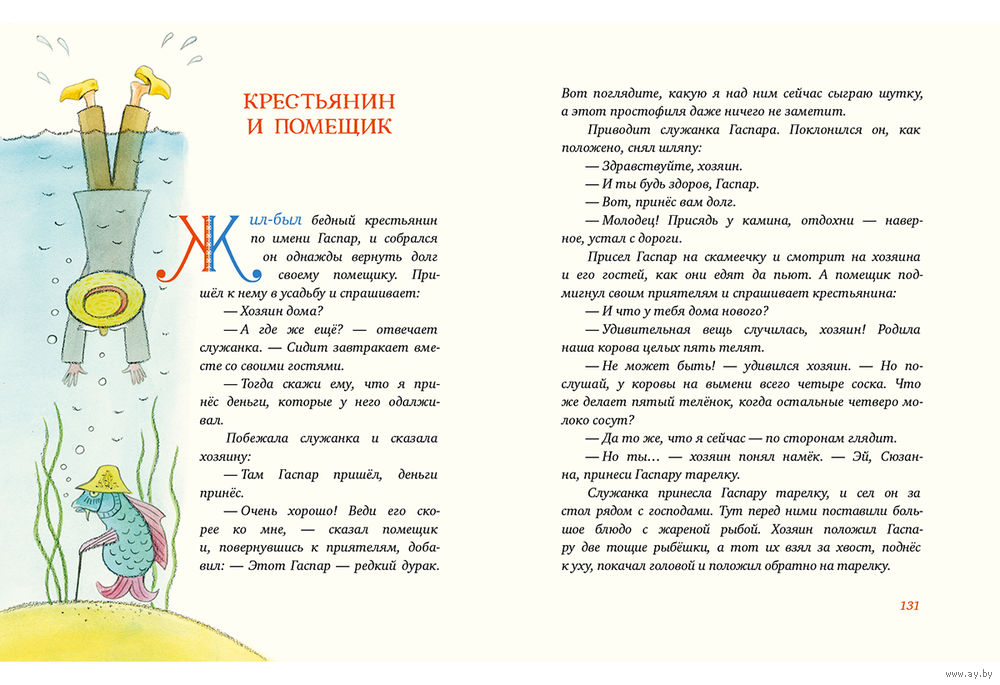 КРЕСТЬЯНИН И ПОМЕЩИК

Жил-был бедный крестьянин по имени Гаспар, и собрался он однажды вернуть долг своему помещику. Пришёл к нему в усадьбу и спрашивает:

— Хозяин дома?

— А где же ещё? — отвечает служанка. — Сидит завтракает вместе со своими гостями.

— Тогда скажи ему, что я принёс деньги, которые у него одалживал.

Побежала служанка и сказала хозяину:

— Там Гаспар пришёл, деньги принёс.

— Очень хорошо! Веди его скорее ко мне, — сказал помещик и, повернувшись к приятелям, добавил: — Этот Гаспар — редкий дурак. Вот поглядите, какую я над ним сейчас сыграю шутку, а этот простофиля даже ничего не заметит.

Приводит служанка Гаспара. Поклонился он, как положено, снял шляпу:

— Здравствуйте, хозяин.

— И ты будь здоров, Гаспар.

— Вот, принёс вам долг.

— Молодец! Присядь у камина, отдохни — наверное, устал с дороги.

Присел Гаспар на скамеечку и смотрит на хозяина и его гостей, как они едят да пьют. А помещик подмигнул своим приятелям и спрашивает крестьянина:

— И что у тебя дома нового?

— Удивительная вещь случилась, хозяин! Родила наша корова целых пять телят.

— Не может быть! — удивился хозяин. — Но послушай, у коровы на вымени всего четыре соска. Что же делает пятый телёнок, когда остальные четверо молоко сосут?

— Да то же, что я сейчас — по сторонам глядит.

— Но ты... — хозяин понял намёк. — Эй, Сюзанна, принеси Гаспару тарелку.

Служанка принесла Гаспару тарелку, и сел он за стол рядом с господами. Тут перед ними поставили большое блюдо с жареной рыбой. Хозяин положил Гаспару две тощие рыбёшки, а тот их взял за хвост, поднёс к уху, покачал головой и положил обратно на тарелку.

131

www.ay.by